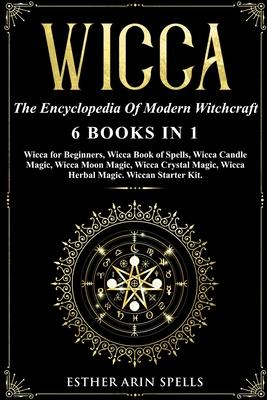 WICCA

The Encyclopedia Of Modern Witchcraft

6 BOOKS IN 1

Wicca for Beginners, Wicca Book of Spells, Wicca Candle Magic, Wicca Moon Magic, Wicca Crystal Magic, Wicca Herbal Magic. Wiccan Starter Kit.

ESTHER ARIN SPELLS